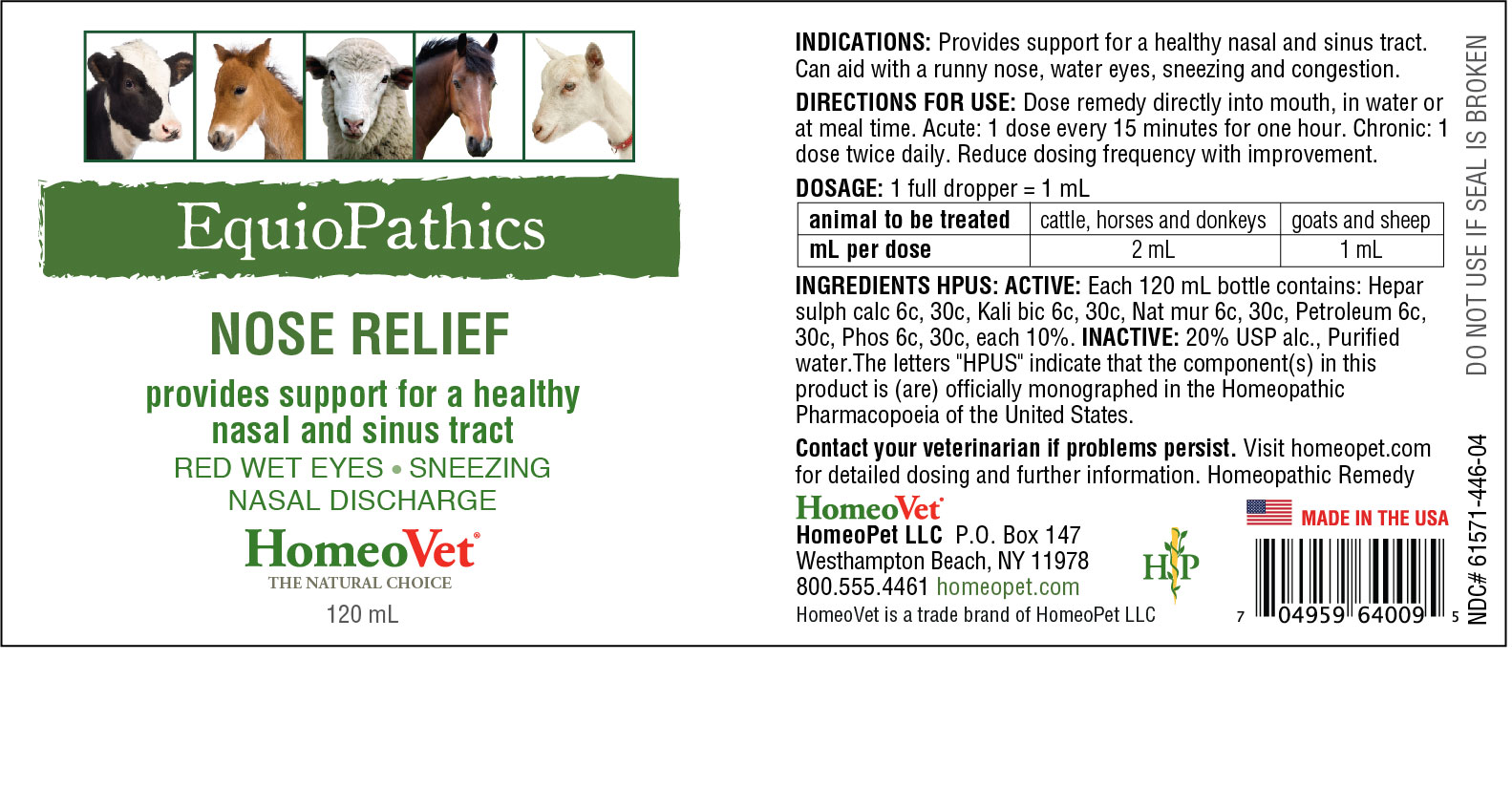 EquioPathics

NOSE RELIEF

provides support for a healthy nasal and sinus tract

RED WET EYES • SNEEZING
NASAL DISCHARGE

HomeoVet®
THE NATURAL CHOICE

120 mL

INDICATIONS: Provides support for a healthy nasal and sinus tract. Can aid with a runny nose, water eyes, sneezing and congestion.

DIRECTIONS FOR USE: Dose remedy directly into mouth, in water or at meal time. Acute: 1 dose every 15 minutes for one hour. Chronic: 1 dose twice daily. Reduce dosing frequency with improvement.

DOSAGE: 1 full dropper = 1 mL

| animal to be treated | cattle, horses and donkeys | goats and sheep |
|---|---|---|
| mL per dose | 2 mL | 1 mL |

INGREDIENTS HPUS: ACTIVE: Each 120 mL bottle contains: Hepar sulph calc 6c, 30c, Kali bic 6c, 30c, Nat mur 6c, 30c, Petroleum 6c, 30c, Phos 6c, 30c, each 10%. INACTIVE: 20% USP alc., Purified water.The letters "HPUS" indicate that the component(s) in this product is (are) officially monographed in the Homeopathic Pharmacopoeia of the United States.

Contact your veterinarian if problems persist. Visit homeopet.com for detailed dosing and further information. Homeopathic Remedy

HomeoVet®
HomeoPet LLC P.O. Box 147
Westhampton Beach, NY 11978
800.555.4461 homeopet.com
HomeoVet is a trade brand of HomeoPet LLC

HP

MADE IN THE USA

7 04959 64009 5

DO NOT USE IF SEAL IS BROKEN

NDC# 61571-446-04